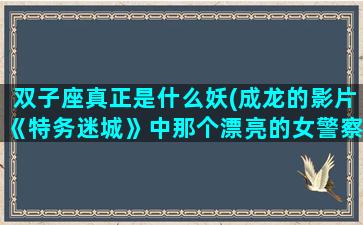 双子座真正是什么妖(成龙的影片《特务迷城》中那个漂亮的女警察